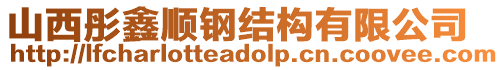 山西彤鑫顺钢结构有限公司
http://lfcharlotteadolp.cn.coovee.com